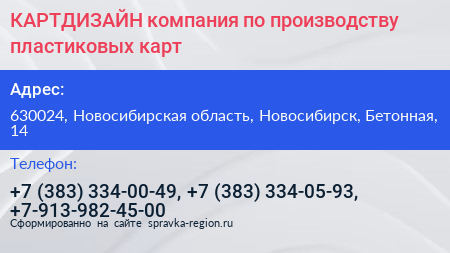 КАРТДИЗАЙН компания по производству пластиковых карт

Адрес:

630024, Новосибирская область, Новосибирск, Бетонная, 14

Телефон:

+7 (383) 334-00-49, +7 (383) 334-05-93, +7-913-982-45-00

Сформированно на сайте spravka-region.ru